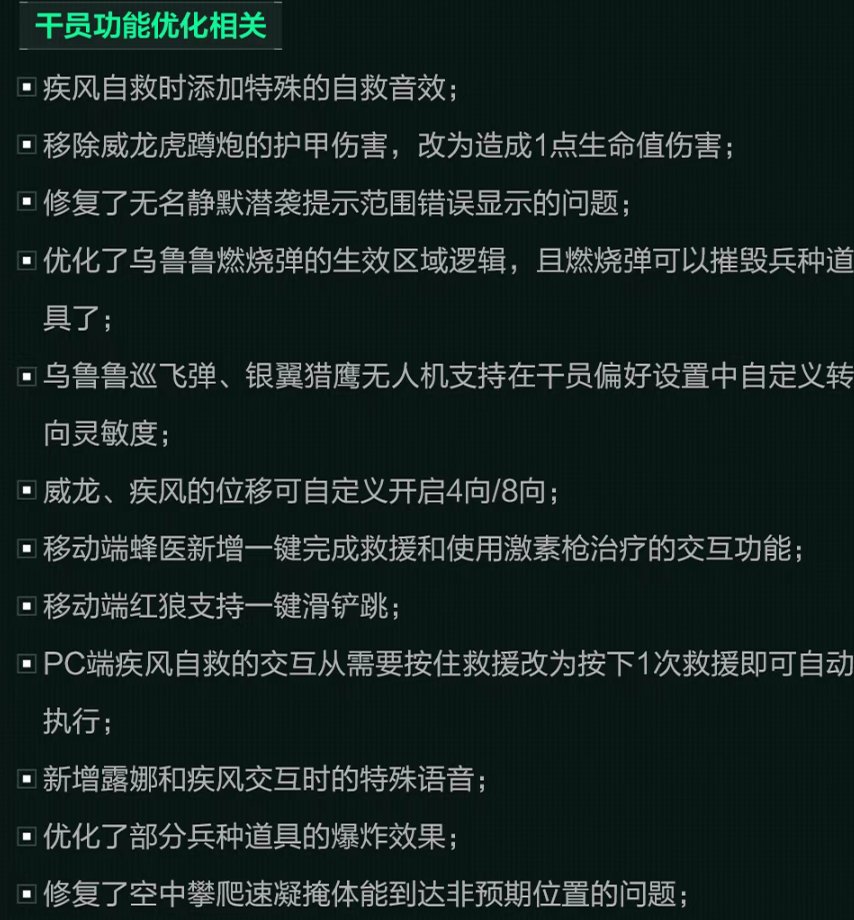 干员功能优化相关

疾风自救时添加特殊的自救音效；

移除威龙虎蹲炮的护甲伤害，改为造成1点生命值伤害；

修复了无名静默潜袭提示范围错误显示的问题；

优化了乌鲁鲁燃烧弹的生效区域逻辑，且燃烧弹可以摧毁兵种道具了；

乌鲁鲁巡飞弹、银翼猎鹰无人机支持在干员偏好设置中自定义转向灵敏度；

威龙、疾风的位移可自定义开启4向/8向；

移动端蜂医新增一键完成救援和使用激素枪治疗的交互功能；

移动端红狼支持一键滑铲跳；

PC端疾风自救的交互从需要按住救援改为按下1次救援即可自动执行；

新增露娜和疾风交互时的特殊语音；

优化了部分兵种道具的爆炸效果；

修复了空中攀爬速凝掩体能到达非预期位置的问题；